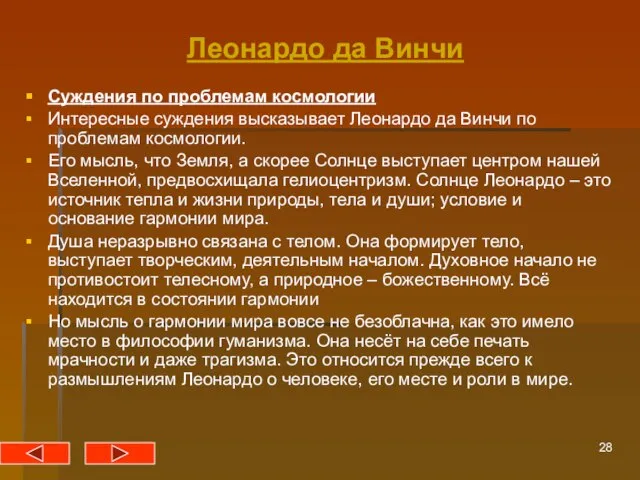 Леонардо да Винчи

Суждения по проблемам космологии

Интересные суждения высказывает Леонардо да Винчи по проблемам космологии.

Его мысль, что Земля, а скорее Солнце выступает центром нашей Вселенной, предвосхищала гелиоцентризм. Солнце Леонардо – это источник тепла и жизни природы, тела и души; условие и основание гармонии мира.

Душа неразрывно связана с телом. Она формирует тело, выступает творческим, деятельным началом. Духовное начало не противостоит телесному, а природное – божественному. Всё находится в состоянии гармонии

Но мысль о гармонии мира вовсе не безоблачна, как это имело место в философии гуманизма. Она несёт на себе печать мрачности и даже трагизма. Это относится прежде всего к размышлениям Леонардо о человеке, его месте и роли в мире.

28